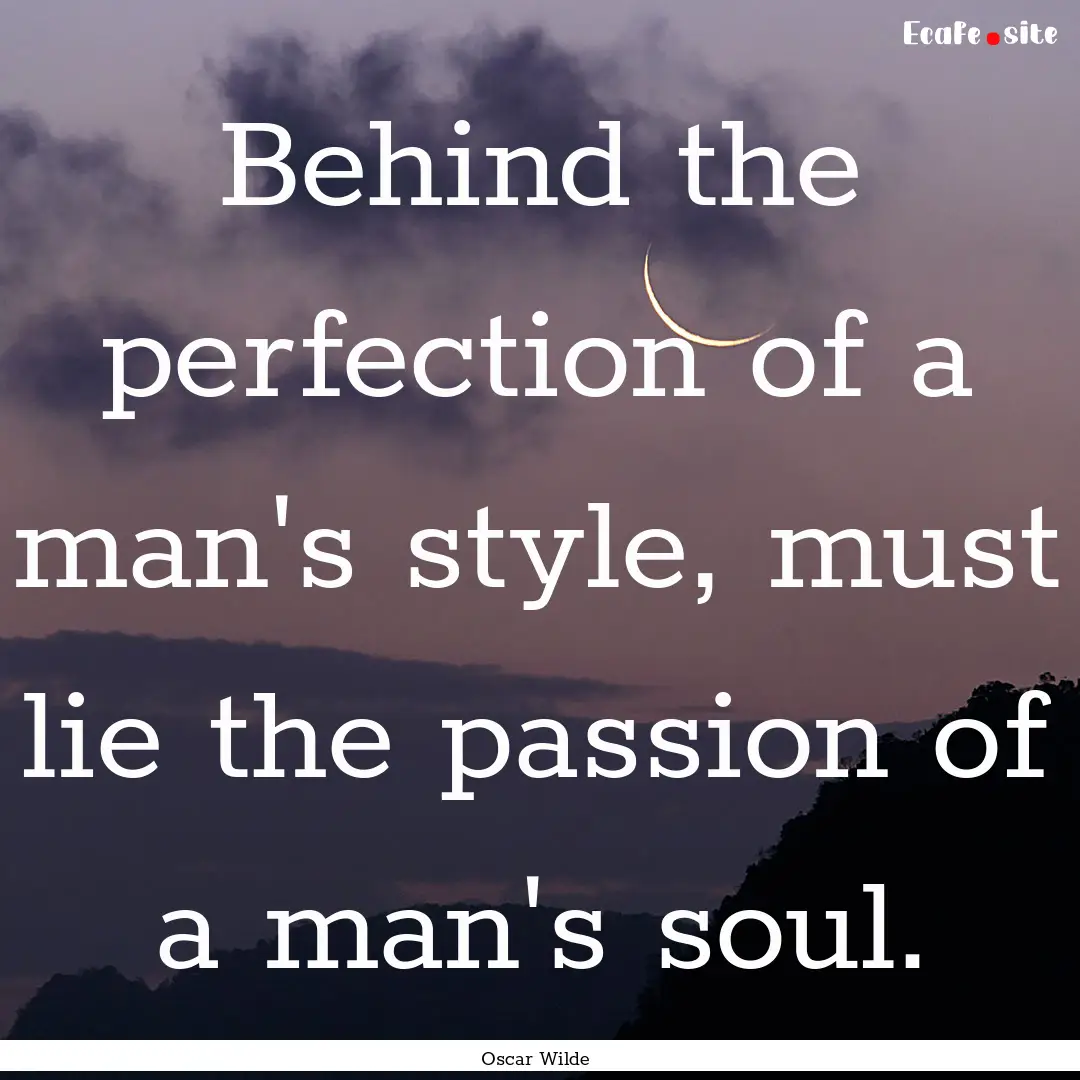 Ecafe.site

Behind the perfection of a man's style, must lie the passion of a man's soul.

Oscar Wilde